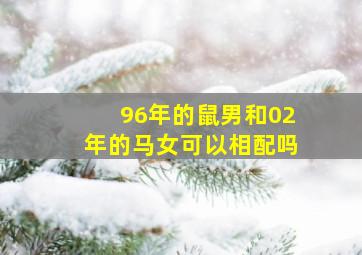 96年的鼠男和02年的马女可以相配吗